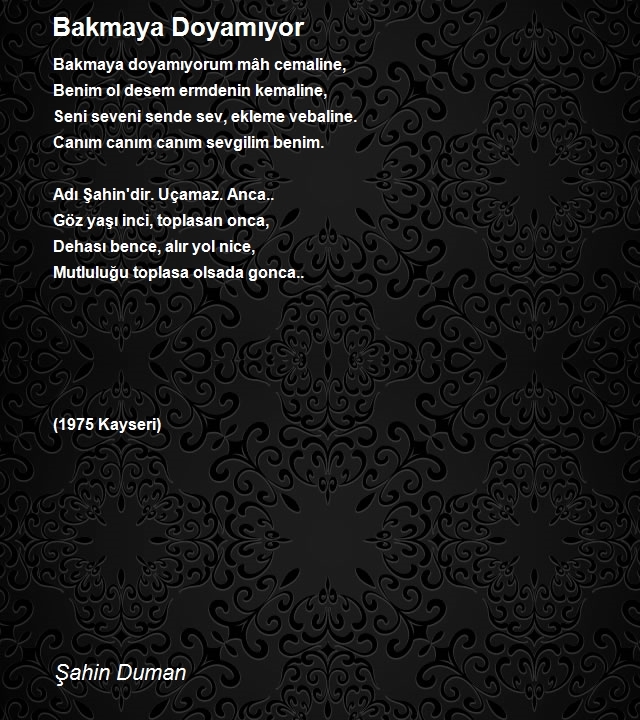 Bakmaya Doyamıyor

Bakmaya doyamıyorum mâh cemaline,
Benim ol desem ermdenin kemaline,
Seni seveni sende sev, ekleme vebaline.
Canım canım canım sevgilim benim.

Adı Şahin'dir. Uçamaz. Anca..
Göz yaşı inci, toplasan onca,
Dehası bence, alır yol nice,
Mutluluğu toplasa olsada gonca..

(1975 Kayseri)

Şahin Duman